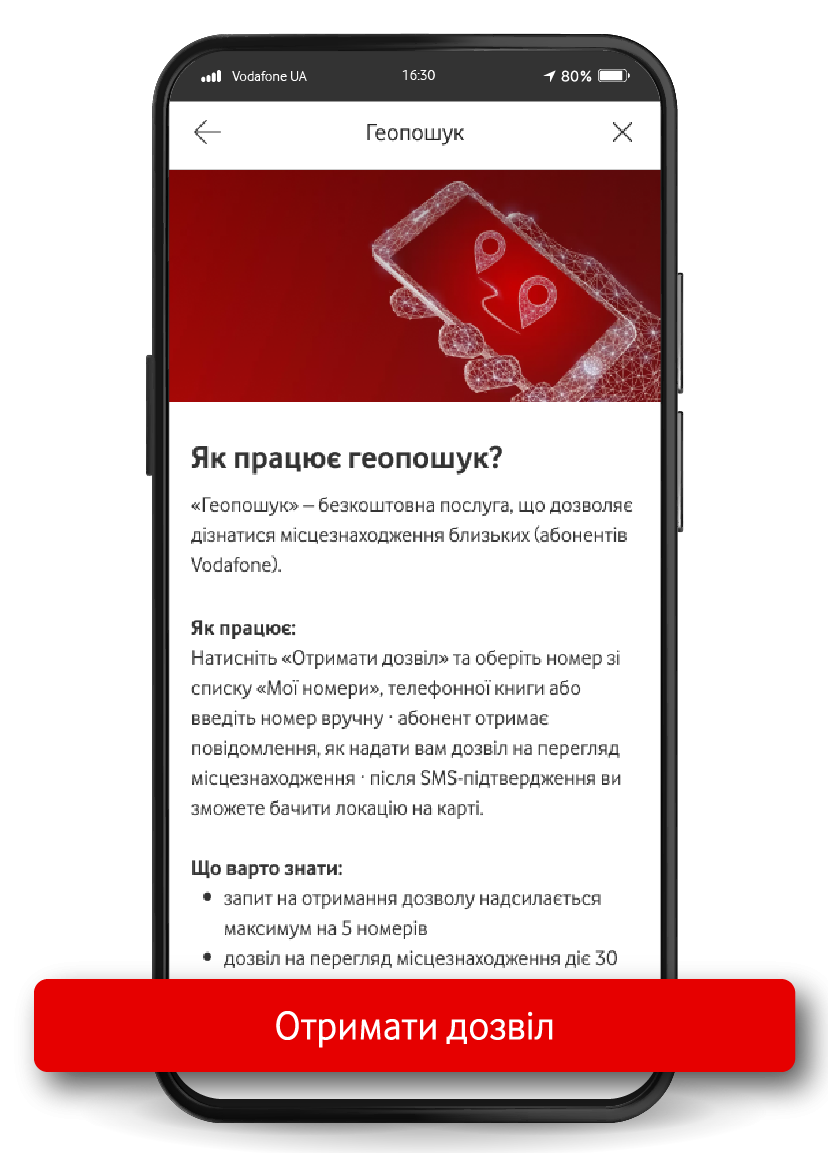 Vodafone UA 16:30 80%

Геопошук

Як працює геопошук?

«Геопошук» – безкоштовна послуга, що дозволяє дізнатися місцезнаходження близьких (абонентів Vodafone).

Як працює:
Натисніть «Отримати дозвіл» та оберіть номер зі списку «Мої номери», телефонної книги або введіть номер вручну · абонент отримає повідомлення, як надати вам дозвіл на перегляд місцезнаходження · після SMS-підтвердження ви зможете бачити локацію на карті.

Що варто знати:
• запит на отримання дозволу надсилається максимум на 5 номерів
• дозвіл на перегляд місцезнаходження діє 30

Отримати дозвіл